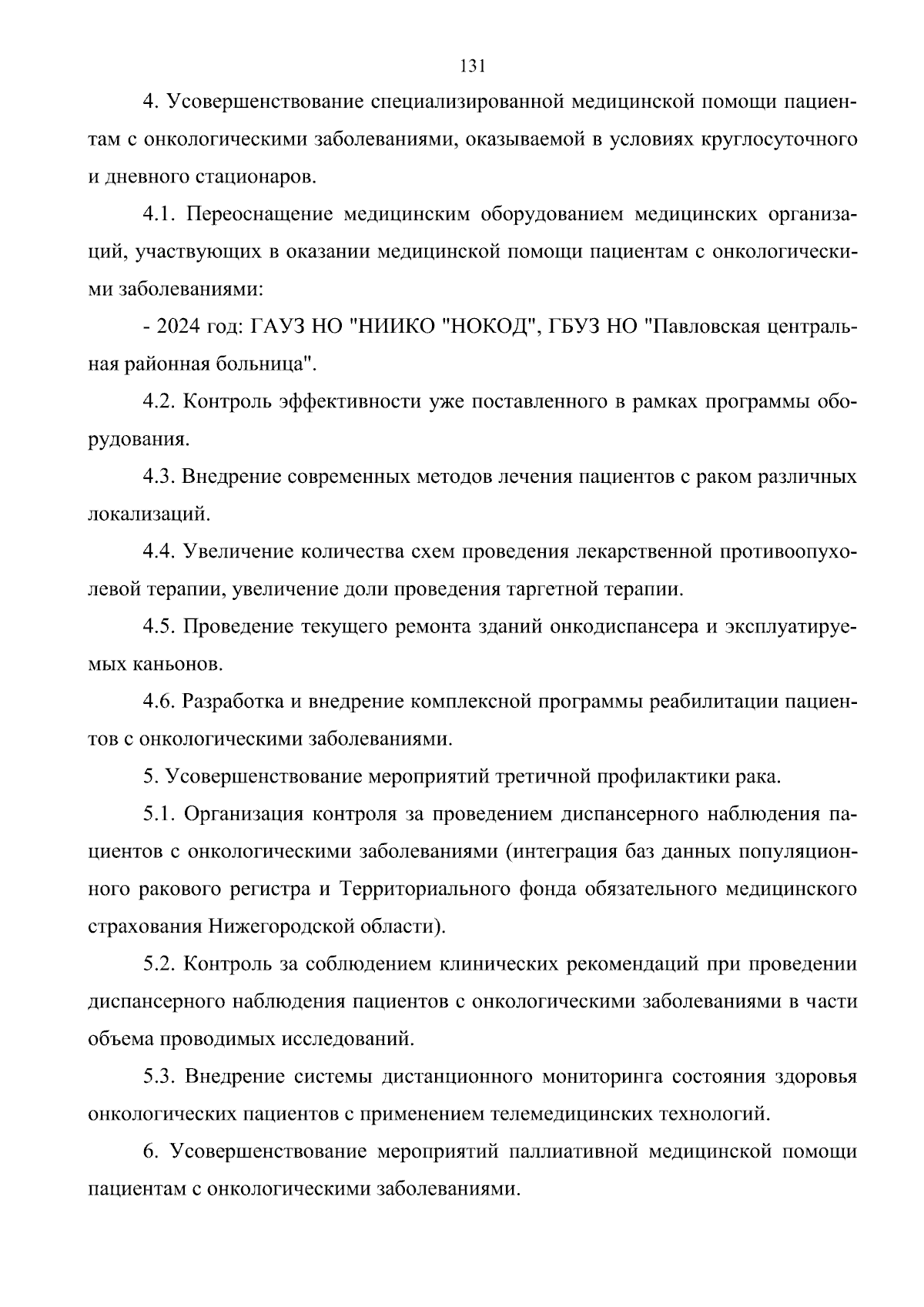 131

4. Усовершенствование специализированной медицинской помощи пациентам с онкологическими заболеваниями, оказываемой в условиях круглосуточного и дневного стационаров.

4.1. Переоснащение медицинским оборудованием медицинских организаций, участвующих в оказании медицинской помощи пациентам с онкологическими заболеваниями:

- 2024 год: ГАУЗ НО "НИИКО "НОКОД", ГБУЗ НО "Павловская центральная районная больница".

4.2. Контроль эффективности уже поставленного в рамках программы оборудования.

4.3. Внедрение современных методов лечения пациентов с раком различных локализаций.

4.4. Увеличение количества схем проведения лекарственной противоопухолевой терапии, увеличение доли проведения таргетной терапии.

4.5. Проведение текущего ремонта зданий онкодиспансера и эксплуатируемых каньонов.

4.6. Разработка и внедрение комплексной программы реабилитации пациентов с онкологическими заболеваниями.

5. Усовершенствование мероприятий третичной профилактики рака.

5.1. Организация контроля за проведением диспансерного наблюдения пациентов с онкологическими заболеваниями (интеграция баз данных популяционного ракового регистра и Территориального фонда обязательного медицинского страхования Нижегородской области).

5.2. Контроль за соблюдением клинических рекомендаций при проведении диспансерного наблюдения пациентов с онкологическими заболеваниями в части объема проводимых исследований.

5.3. Внедрение системы дистанционного мониторинга состояния здоровья онкологических пациентов с применением телемедицинских технологий.

6. Усовершенствование мероприятий паллиативной медицинской помощи пациентам с онкологическими заболеваниями.